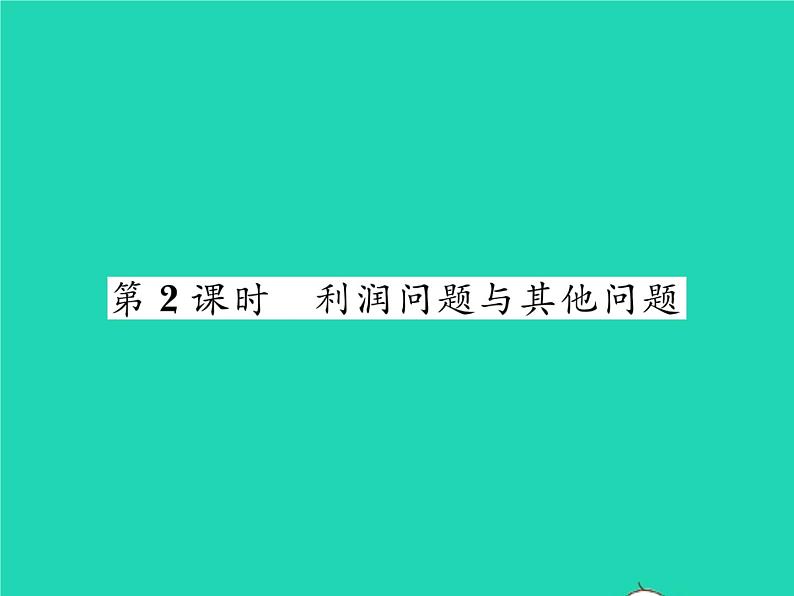 第 2 课时　利润问题与其他问题